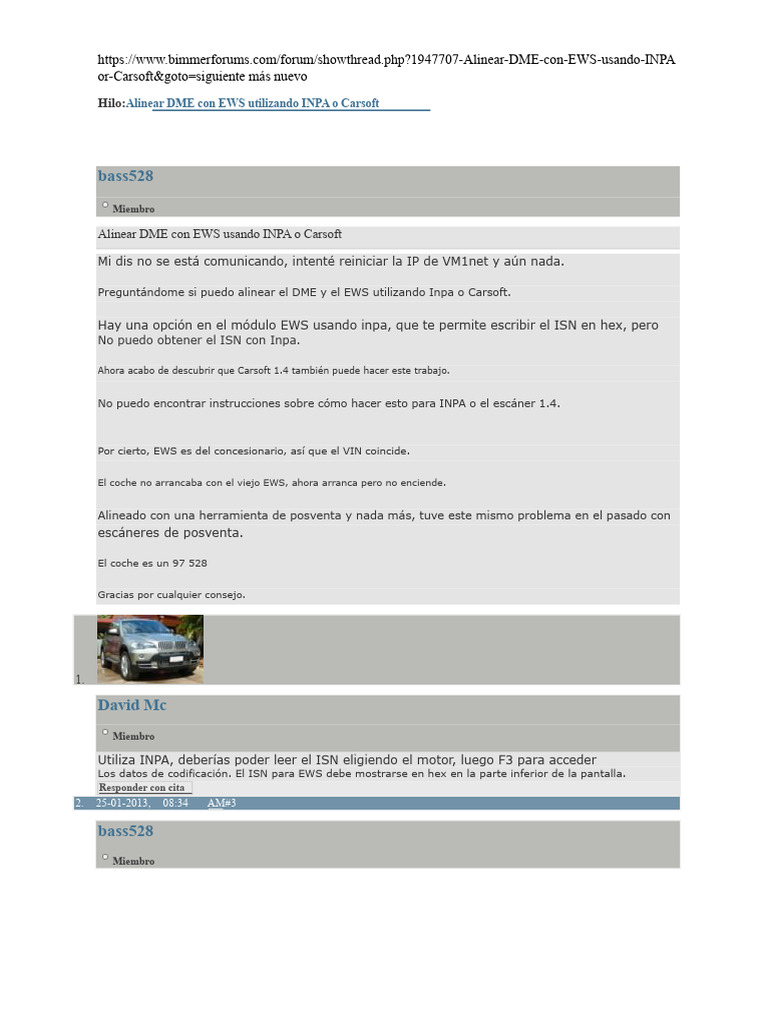 https://www.bimmerforums.com/forum/showthread.php?1947707-Alinear-DME-con-EWS-usando-INPA or-Carsoft&goto=siguiente más nuevo

Hilo:Alinear DME con EWS utilizando INPA o Carsoft

bass528

Miembro

Alinear DME con EWS usando INPA o Carsoft

Mi dis no se está comunicando, intenté reiniciar la IP de VM1net y aún nada.

Preguntándome si puedo alinear el DME y el EWS utilizando Inpa o Carsoft.

Hay una opción en el módulo EWS usando inpa, que te permite escribir el ISN en hex, pero No puedo obtener el ISN con Inpa.

Ahora acabo de descubrir que Carsoft 1.4 también puede hacer este trabajo.

No puedo encontrar instrucciones sobre cómo hacer esto para INPA o el escáner 1.4.

Por cierto, EWS es del concesionario, así que el VIN coincide.

El coche no arrancaba con el viejo EWS, ahora arranca pero no enciende.

Alineado con una herramienta de posventa y nada más, tuve este mismo problema en el pasado con escáneres de posventa.

El coche es un 97 528

Gracias por cualquier consejo.

1.

David Mc

Miembro

Utiliza INPA, deberías poder leer el ISN eligiendo el motor, luego F3 para acceder Los datos de codificación. El ISN para EWS debe mostrarse en hex en la parte inferior de la pantalla.

Responder con cita

2. 25-01-2013, 08:34 AM#3

bass528

Miembro